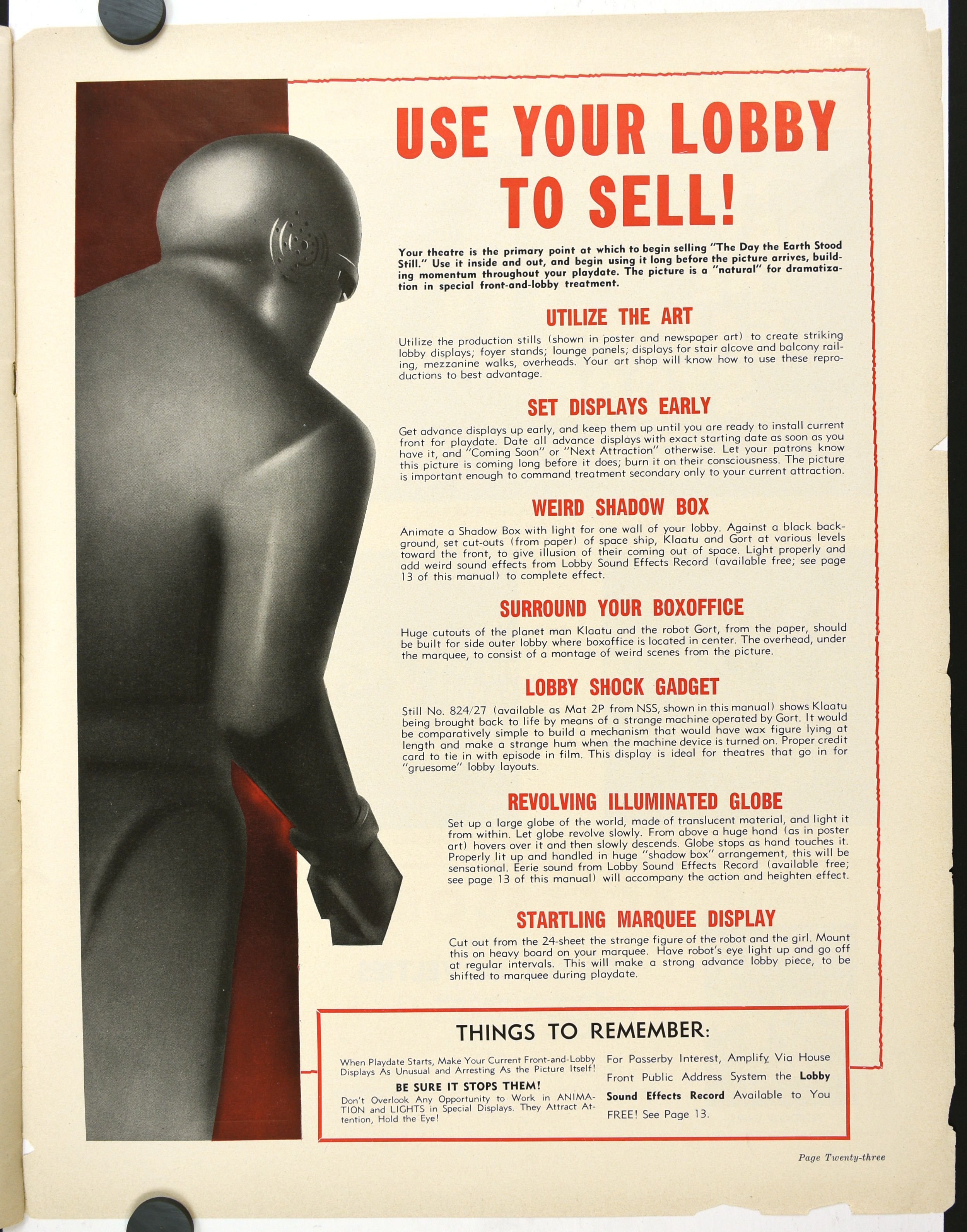 USE YOUR LOBBY TO SELL!

Your theatre is the primary point at which to begin selling "The Day the Earth Stood Still." Use it inside and out, and begin using it long before the picture arrives, building momentum throughout your playdate. The picture is a "natural" for dramatization in special front-and-lobby treatment.

UTILIZE THE ART

Utilize the production stills (shown in poster and newspaper art) to create striking lobby displays; foyer stands; lounge panels; displays for stair alcove and balcony railing, mezzanine walks, overheads. Your art shop will know how to use these reproductions to best advantage.

SET DISPLAYS EARLY

Get advance displays up early, and keep them up until you are ready to install current front for playdate. Date all advance displays with exact starting date as soon as you have it, and "Coming Soon" or "Next Attraction" otherwise. Let your patrons know this picture is coming long before it does; burn it on their consciousness. The picture is important enough to command treatment secondary only to your current attraction.

WEIRD SHADOW BOX

Animate a Shadow Box with light for one wall of your lobby. Against a black background, set cut-outs (from paper) of space ship, Klaatu and Gort at various levels toward the front, to give illusion of their coming out of space. Light properly and add weird sound effects from Lobby Sound Effects Record (available free; see page 13 of this manual) to complete effect.

SURROUND YOUR BOXOFFICE

Huge cutouts of the planet man Klaatu and the robot Gort, from the paper, should be built for side outer lobby where boxoffice is located in center. The overhead, under the marquee, to consist of a montage of weird scenes from the picture.

LOBBY SHOCK GADGET

Still No. 824/27 (available as Mat 2P from NSS, shown in this manual) shows Klaatu being brought back to life by means of a strange machine operated by Gort. It would be comparatively simple to build a mechanism that would have wax figure lying at length and make a strange hum when the machine device is turned on. Proper credit card to tie in with episode in film. This display is ideal for theatres that go in for "gruesome" lobby layouts.

REVOLVING ILLUMINATED GLOBE

Set up a large globe of the world, made of translucent material, and light it from within. Let globe revolve slowly. From above a huge hand (as in poster art) hovers over it and then slowly descends. Globe stops as hand touches it. Properly lit up and handled in huge "shadow box" arrangement, this will be sensational. Eerie sound from Lobby Sound Effects Record (available free; see page 13 of this manual) will accompany the action and heighten effect.

STARTLING MARQUEE DISPLAY

Cut out from the 24-sheet the strange figure of the robot and the girl. Mount this on heavy board on your marquee. Have robot's eye light up and go off at regular intervals. This will make a strong advance lobby piece, to be shifted to marquee during playdate.

THINGS TO REMEMBER:

When Playdate Starts, Make Your Current Front-and-Lobby Displays As Unusual and Arresting As the Picture Itself!

BE SURE IT STOPS THEM!

Don't Overlook Any Opportunity to Work in ANIMATION and LIGHTS in Special Displays. They Attract Attention, Hold the Eye!

For Passerby Interest, Amplify Via House Front Public Address System the Lobby Sound Effects Record Available to You FREE! See Page 13.

Page Twenty-three